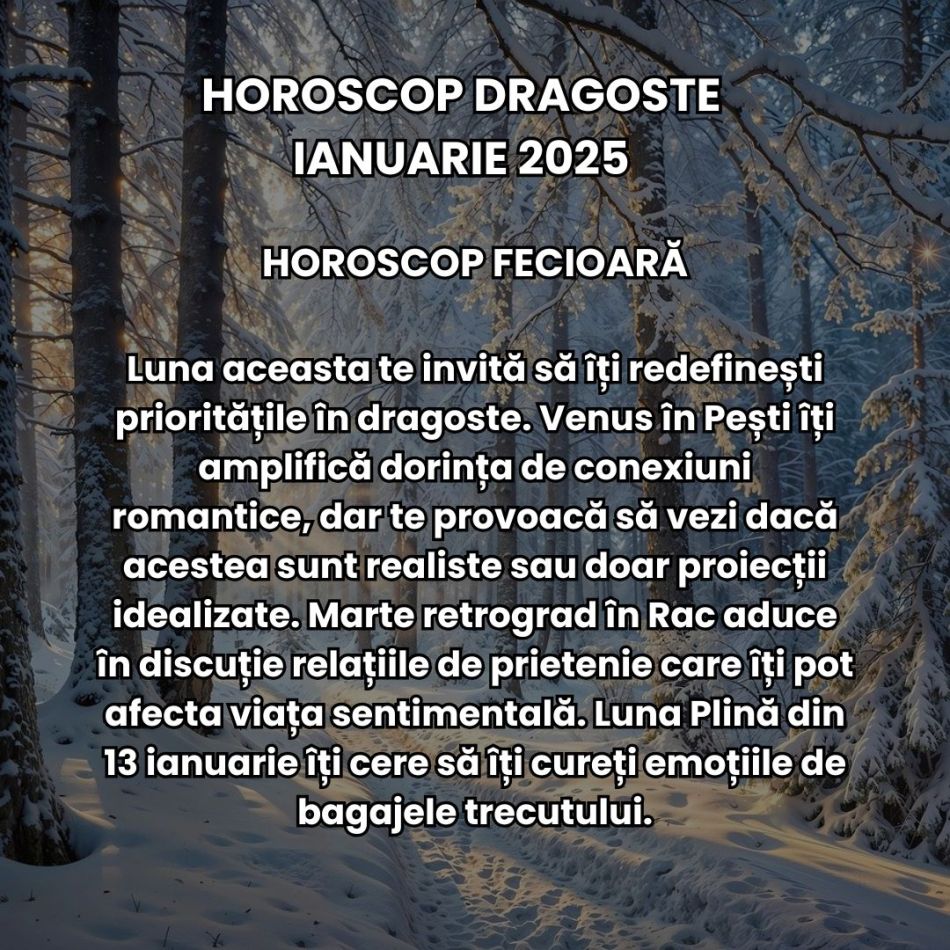 HOROSCOP DRAGOSTE IANUARIE 2025

HOROSCOP FECIOARĂ

Luna aceasta te invită să îți redefinești prioritățile în dragoste. Venus în Pești îți amplifică dorința de conexiuni romantice, dar te provoacă să vezi dacă acestea sunt realiste sau doar proiecții idealizate. Marte retrograd în Rac aduce în discuție relațiile de prietenie care îți pot afecta viața sentimentală. Luna Plină din 13 ianuarie îți cere să îți cureți emoțiile de bagajele trecutului.